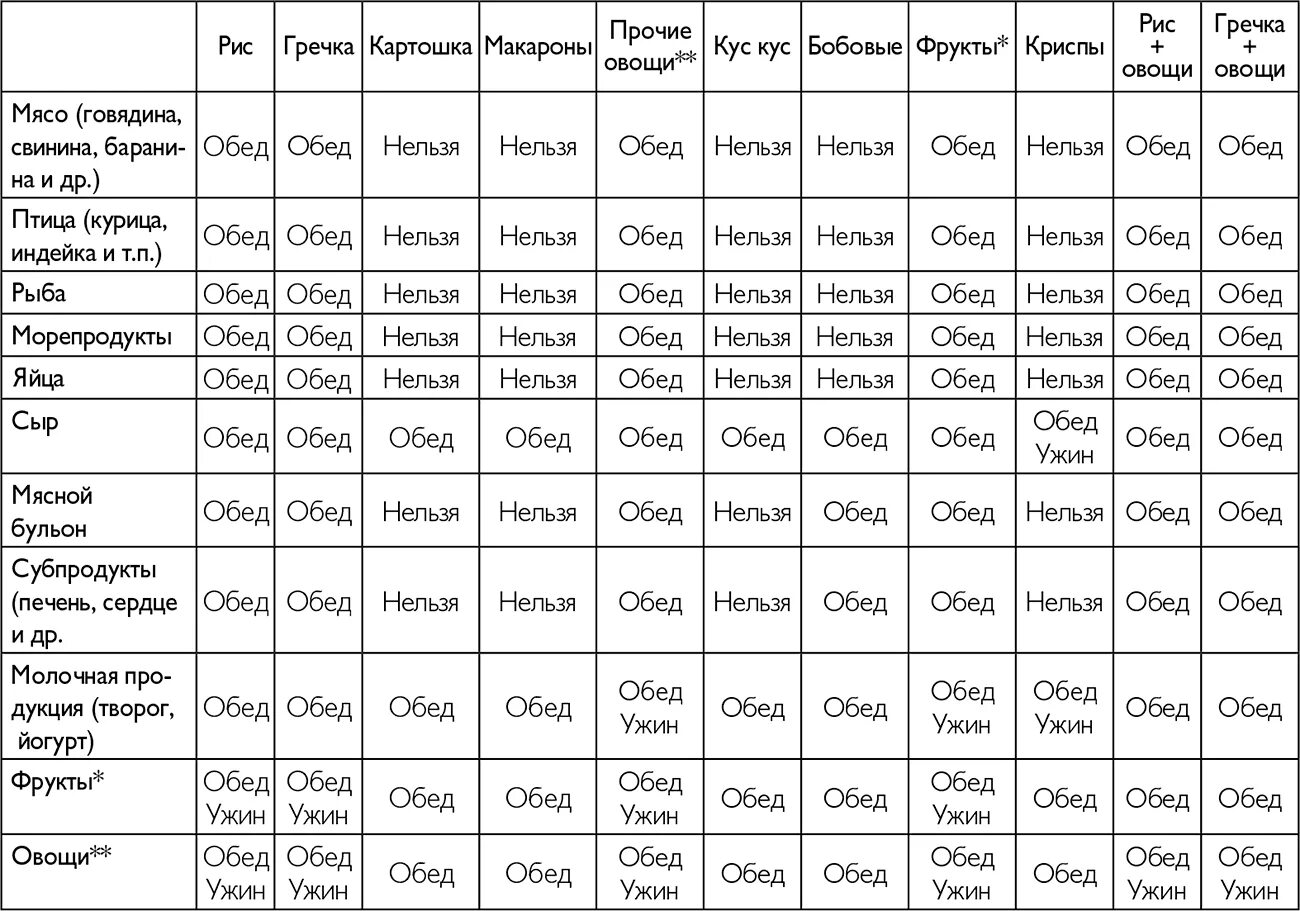 |  | Рис | Гречка | Картошка | Макароны | Прочие овощи** | Кус кус | Бобовые | Фрукты* | Криспы | Рис + овощи | Гречка + овощи |
|---|---|---|---|---|---|---|---|---|---|---|---|
| Мясо (говядина, свинина, баранина и др.) | Обед | Обед | Нельзя | Нельзя | Обед | Нельзя | Нельзя | Обед | Нельзя | Обед | Обед |
| Птица (курица, индейка и т.п.) | Обед | Обед | Нельзя | Нельзя | Обед | Нельзя | Нельзя | Обед | Нельзя | Обед | Обед |
| Рыба | Обед | Обед | Нельзя | Нельзя | Обед | Нельзя | Нельзя | Обед | Нельзя | Обед | Обед |
| Морепродукты | Обед | Обед | Нельзя | Нельзя | Обед | Нельзя | Нельзя | Обед | Нельзя | Обед | Обед |
| Яйца | Обед | Обед | Нельзя | Нельзя | Обед | Нельзя | Нельзя | Обед | Нельзя | Обед | Обед |
| Сыр | Обед | Обед | Обед | Обед | Обед | Обед | Обед | Обед | Обед Ужин | Обед | Обед |
| Мясной бульон | Обед | Обед | Нельзя | Нельзя | Обед | Нельзя | Обед | Обед | Нельзя | Обед | Обед |
| Субпродукты (печень, сердце и др. | Обед | Обед | Нельзя | Нельзя | Обед | Нельзя | Обед | Обед | Нельзя | Обед | Обед |
| Молочная продукция (творог, йогурт) | Обед | Обед | Обед | Обед | Обед Ужин | Обед | Обед | Обед Ужин | Обед Ужин | Обед | Обед |
| Фрукты* | Обед Ужин | Обед Ужин | Обед | Обед | Обед Ужин | Обед | Обед | Обед Ужин | Обед | Обед | Обед |
| Овощи** | Обед Ужин | Обед Ужин | Обед | Обед | Обед Ужин | Обед | Обед | Обед Ужин | Обед | Обед Ужин | Обед Ужин |